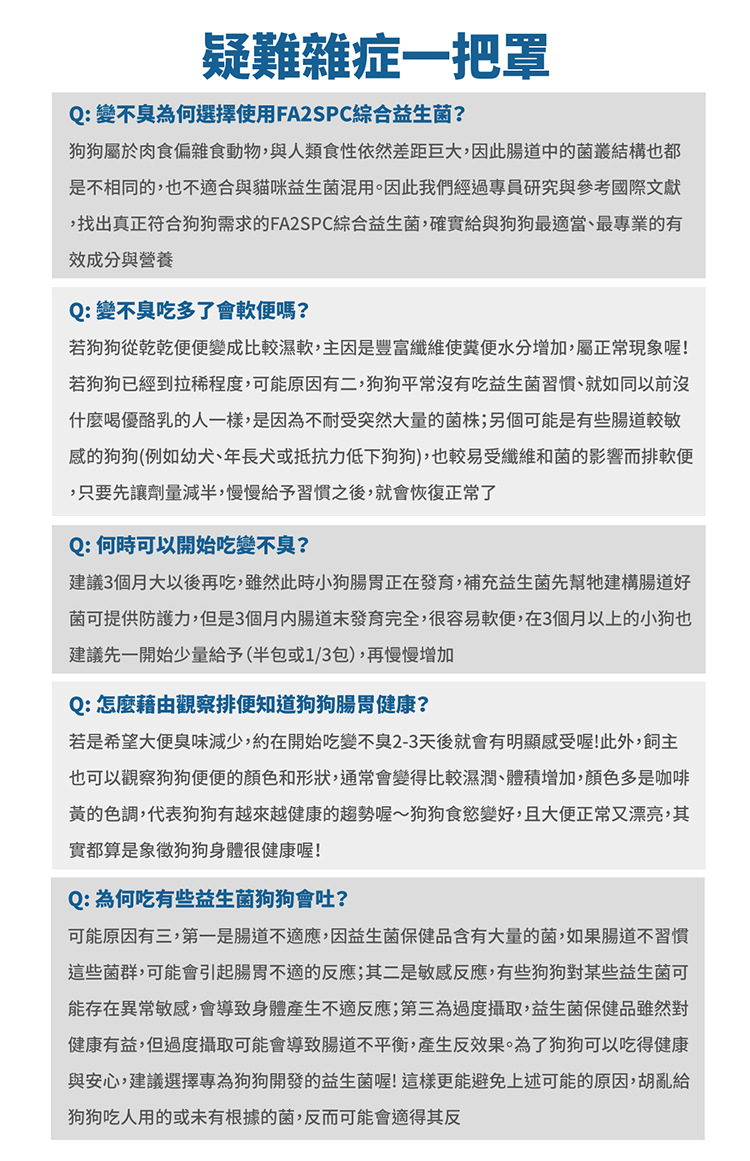 疑難雜症一把罩

Q: 變不臭為何選擇使用FA2SPC綜合益生菌?

狗狗屬於肉食偏雜食動物，與人類食性依然差距巨大，因此腸道中的菌叢結構也都是不相同的，也不適合與貓咪益生菌混用。因此我們經過專員研究與參考國際文獻，找出真正符合狗狗需求的FA2SPC綜合益生菌，確實給與狗狗最適當、最專業的有效成分與營養

Q: 變不臭吃多了會軟便嗎?

若狗狗從乾乾便便變成比較濕軟，主因是豐富纖維使糞便水分增加，屬正常現象喔!若狗狗已經到拉稀程度，可能原因有二，狗狗平常沒有吃益生菌習慣、就如同以前沒什麼喝優酪乳的人一樣，是因為不耐受突然大量的菌株;另個可能是有些腸道較敏感的狗狗(例如幼犬、年長犬或抵抗力低下狗狗)，也較易受纖維和菌的影響而排軟便，只要先讓劑量減半，慢慢給予習慣之後，就會恢復正常了

Q: 何時可以開始吃變不臭?

建議3個月大以後再吃，雖然此時小狗腸胃正在發育，補充益生菌先幫牠建構腸道好菌可提供防護力，但是3個月內腸道未發育完全，很容易軟便，在3個月以上的小狗也建議先一開始少量給予(半包或1/3包)，再慢慢增加

Q: 怎麼藉由觀察排便知道狗狗腸胃健康?

若是希望大便臭味減少，約在開始吃變不臭2-3天後就會有明顯感受喔!此外，飼主也可以觀察狗狗便便的顏色和形狀，通常會變得比較濕潤、體積增加，顏色多是咖啡黃的色調，代表狗狗有越來越健康的趨勢喔~狗狗食慾變好，且大便正常又漂亮，其實都算是象徵狗狗身體很健康喔!

Q: 為何吃有些益生菌狗狗會吐?

可能原因有三，第一是腸道不適應，因益生菌保健品含有大量的菌，如果腸道不習慣這些菌群，可能會引起腸胃不適的反應;其二是敏感反應，有些狗狗對某些益生菌可能存在異常敏感，會導致身體產生不適反應;第三為過度攝取，益生菌保健品雖然對健康有益，但過度攝取可能會導致腸道不平衡，產生反效果。為了狗狗可以吃得健康與安心，建議選擇專為狗狗開發的益生菌喔! 這樣更能避免上述可能的原因，胡亂給狗狗吃人用的或未有根據的菌，反而可能會適得其反